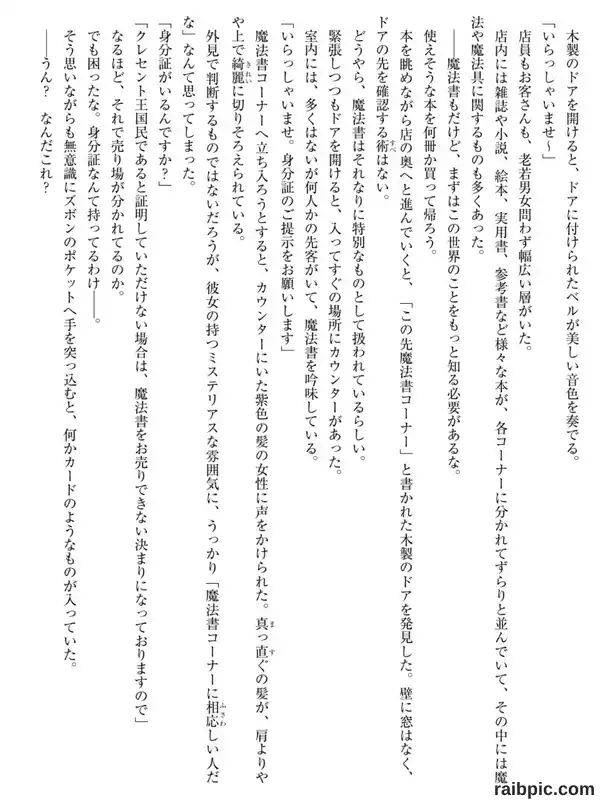 木製のドアを開けると、ドアに付けられたベルが美しい音色を奏でる。

「いらっしゃいませ〜」

店員もお客さんも、老若男女問わず幅広い層がいた。

店内には雑誌や小説、絵本、実用書、参考書など様々な本が、各コーナーに分かれてずらりと並んでいて、その中には魔法や魔法具に関するものも多くあった。

――魔法書もだけど、まずはこの世界のことをもっと知る必要があるな。

使えそうな本を何冊か買って帰ろう。

本を眺めながら店の奥へと進んでいくと、「この先魔法書コーナー」と書かれた木製のドアを発見した。壁に窓はなく、ドアの先を確認する術はない。

どうやら、魔法書はそれなりに特別なものとして扱われているらしい。

緊張しつつもドアを開けると、入ってすぐの場所にカウンターがあった。

室内には、多くはないが何人かの先客がいて、魔法書を吟味している。

「いらっしゃいませ。身分証のご提示をお願いします」

魔法書コーナーへ立ち入ろうとすると、カウンターにいた紫色の髪の女性に声をかけられた。真っ直ぐの髪が、肩よりやや上で綺麗に切りそろえられている。

外見で判断するものではないだろうが、彼女の持つミステリアスな雰囲気に、うっかり「魔法書コーナーに相応しい人だな」なんて思ってしまった。

「身分証がいるんですか?」

「クレセント王国民であると証明していただけない場合は、魔法書をお売りできない決まりになっておりますので」

なるほど、それで売り場が分かれてるのか。

でも困ったな。身分証なんて持ってるわけ――。

そう思いながらも無意識にズボンのポケットへ手を突っ込むと、何かカードのようなものが入っていた。

――うん? なんだこれ?

raibpic.com